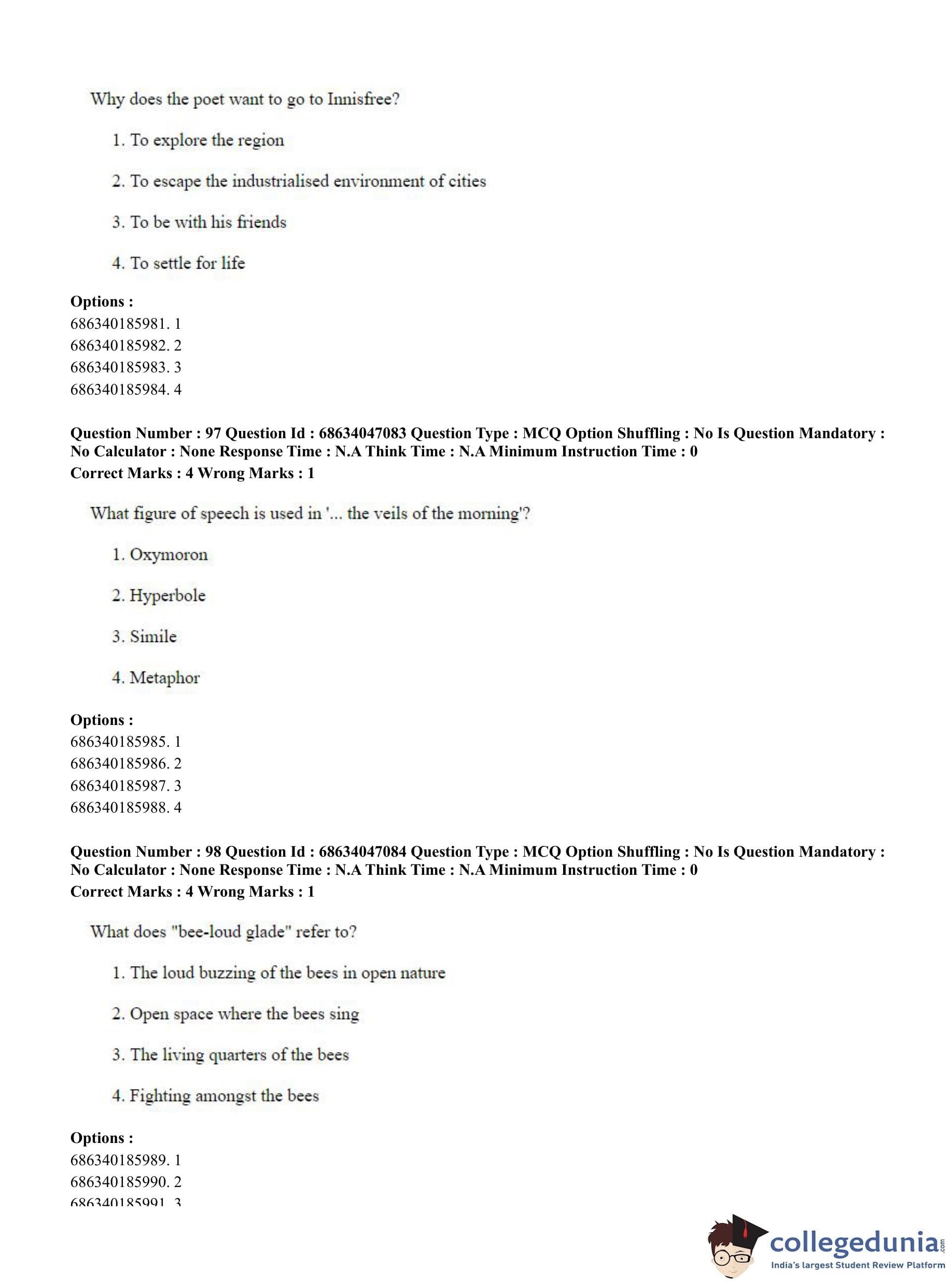 Why does the poet want to go to Innisfree?

1. To explore the region

2. To escape the industrialised environment of cities

3. To be with his friends

4. To settle for life

**Options :**
686340185981. 1
686340185982. 2
686340185983. 3
686340185984. 4

**Question Number : 97 Question Id : 68634047083 Question Type : MCQ Option Shuffling : No Is Question Mandatory : No Calculator : None Response Time : N.A Think Time : N.A Minimum Instruction Time : 0**
**Correct Marks : 4 Wrong Marks : 1**

What figure of speech is used in '... the veils of the morning'?

1. Oxymoron

2. Hyperbole

3. Simile

4. Metaphor

**Options :**
686340185985. 1
686340185986. 2
686340185987. 3
686340185988. 4

**Question Number : 98 Question Id : 68634047084 Question Type : MCQ Option Shuffling : No Is Question Mandatory : No Calculator : None Response Time : N.A Think Time : N.A Minimum Instruction Time : 0**
**Correct Marks : 4 Wrong Marks : 1**

What does "bee-loud glade" refer to?

1. The loud buzzing of the bees in open nature

2. Open space where the bees sing

3. The living quarters of the bees

4. Fighting amongst the bees

**Options :**
686340185989. 1
686340185990. 2
686340185991. 3

collegedunia.com
India's largest Student Review Platform